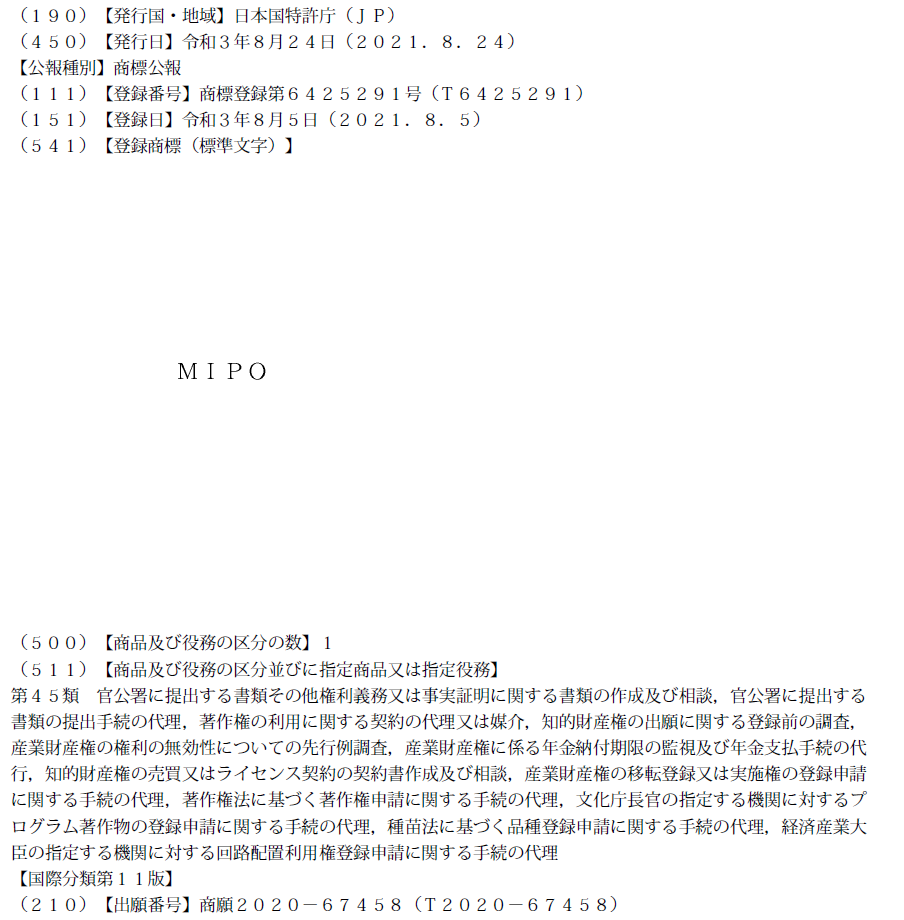 （１９０）【発行国・地域】日本国特許庁（ＪＰ）
（４５０）【発行日】令和３年８月２４日（２０２１．８．２４）
【公報種別】商標公報
（１１１）【登録番号】商標登録第６４２５２９１号（Ｔ６４２５２９１）
（１５１）【登録日】令和３年８月５日（２０２１．８．５）
（５４１）【登録商標（標準文字）】

ＭＩＰＯ

（５００）【商品及び役務の区分の数】１
（５１１）【商品及び役務の区分並びに指定商品又は指定役務】
第４５類　官公署に提出する書類その他権利義務又は事実証明に関する書類の作成及び相談，官公署に提出する書類の提出手続の代理，著作権の利用に関する契約の代理又は媒介，知的財産権の出願に関する登録前の調査，産業財産権の権利の無効性についての先行例調査，産業財産権に係る年金納付期限の監視及び年金支払手続の代行，知的財産権の売買又はライセンス契約の契約書作成及び相談，産業財産権の移転登録又は実施権の登録申請に関する手続の代理，著作権法に基づく著作権申請に関する手続の代理，文化庁長官の指定する機関に対するプログラム著作物の登録申請に関する手続の代理，種苗法に基づく品種登録申請に関する手続の代理，経済産業大臣の指定する機関に対する回路配置利用権登録申請に関する手続の代理
【国際分類第１１版】
（２１０）【出願番号】商願２０２０－６７４５８（Ｔ２０２０－６７４５８）